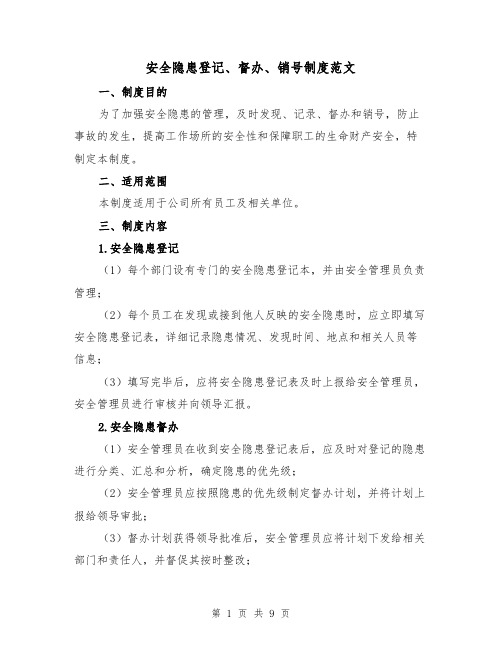 安全隐患登记、督办、销号制度范文

一、制度目的

为了加强安全隐患的管理，及时发现、记录、督办和销号，防止事故的发生，提高工作场所的安全性和保障职工的生命财产安全，特制定本制度。

二、适用范围

本制度适用于公司所有员工及相关单位。

三、制度内容

1.安全隐患登记

（1）每个部门设有专门的安全隐患登记本，并由安全管理员负责管理；

（2）每个员工在发现或接到他人反映的安全隐患时，应立即填写安全隐患登记表，详细记录隐患情况、发现时间、地点和相关人员等信息；

（3）填写完毕后，应将安全隐患登记表及时上报给安全管理员，安全管理员进行审核并向领导汇报。

2.安全隐患督办

（1）安全管理员在收到安全隐患登记表后，应及时对登记的隐患进行分类、汇总和分析，确定隐患的优先级；

（2）安全管理员应按照隐患的优先级制定督办计划，并将计划上报给领导审批；

（3）督办计划获得领导批准后，安全管理员应将计划下发给相关部门和责任人，并督促其按时整改；

第 1 页 共 9 页